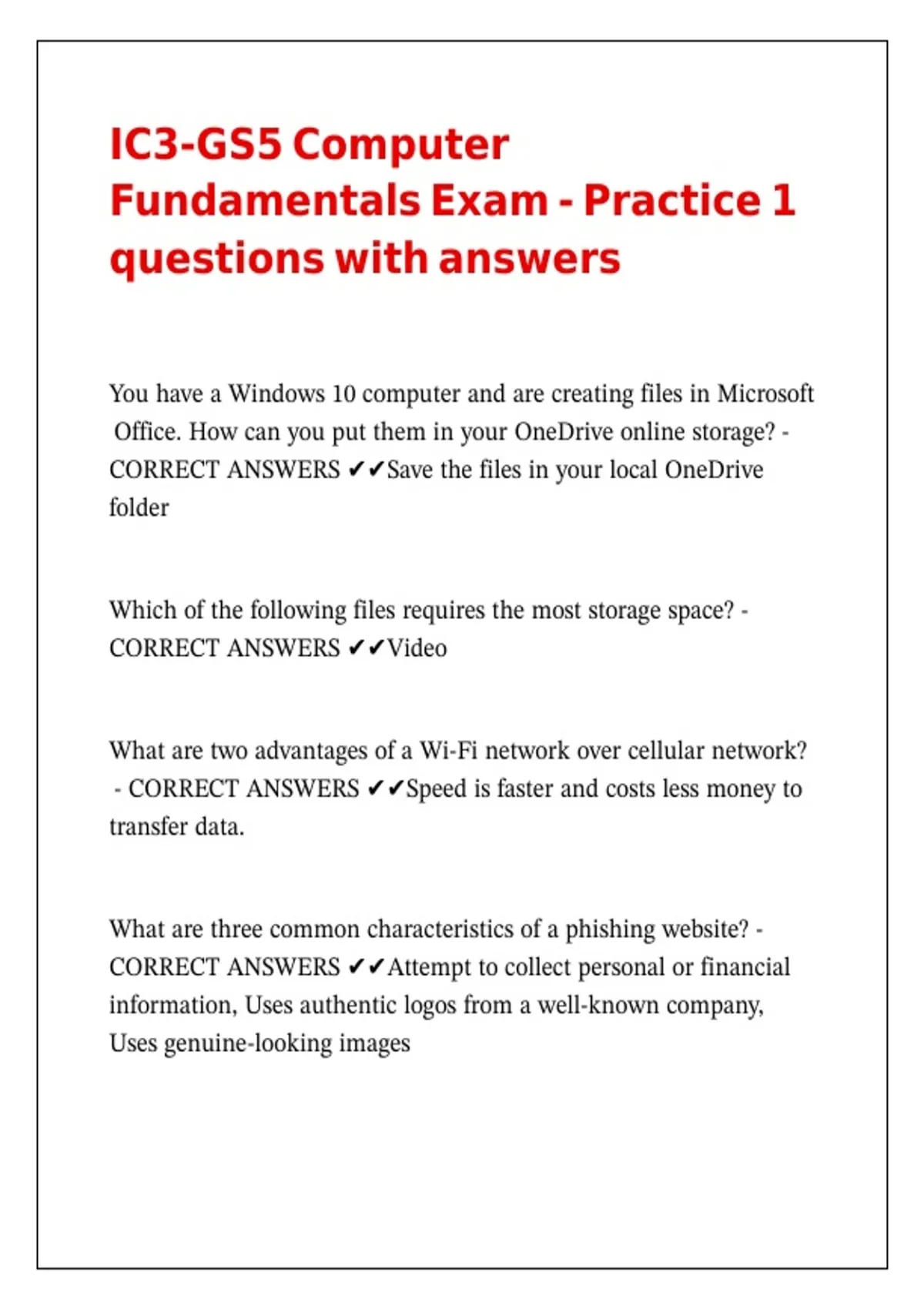 IC3-GS5 Computer Fundamentals Exam - Practice 1 questions with answers

You have a Windows 10 computer and are creating files in Microsoft Office. How can you put them in your OneDrive online storage? - CORRECT ANSWERS ✔✔Save the files in your local OneDrive folder

Which of the following files requires the most storage space? - CORRECT ANSWERS ✔✔Video

What are two advantages of a Wi-Fi network over cellular network? - CORRECT ANSWERS ✔✔Speed is faster and costs less money to transfer data.

What are three common characteristics of a phishing website? - CORRECT ANSWERS ✔✔Attempt to collect personal or financial information, Uses authentic logos from a well-known company, Uses genuine-looking images